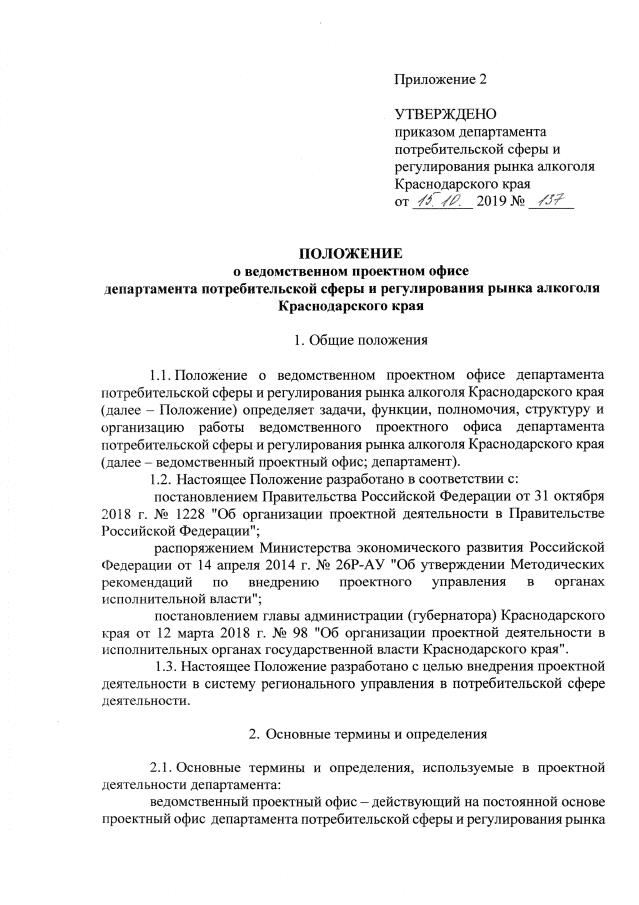 Приложение 2

УТВЕРЖДЕНО
приказом департамента потребительской сферы и регулирования рынка алкоголя Краснодарского края
от 15.10. 2019 № 137

ПОЛОЖЕНИЕ
о ведомственном проектном офисе
департамента потребительской сферы и регулирования рынка алкоголя
Краснодарского края

1. Общие положения

1.1. Положение о ведомственном проектном офисе департамента потребительской сферы и регулирования рынка алкоголя Краснодарского края (далее – Положение) определяет задачи, функции, полномочия, структуру и организацию работы ведомственного проектного офиса департамента потребительской сферы и регулирования рынка алкоголя Краснодарского края (далее – ведомственный проектный офис; департамент).

1.2. Настоящее Положение разработано в соответствии с:

постановлением Правительства Российской Федерации от 31 октября 2018 г. № 1228 "Об организации проектной деятельности в Правительстве Российской Федерации";

распоряжением Министерства экономического развития Российской Федерации от 14 апреля 2014 г. № 26Р-АУ "Об утверждении Методических рекомендаций по внедрению проектного управления в органах исполнительной власти";

постановлением главы администрации (губернатора) Краснодарского края от 12 марта 2018 г. № 98 "Об организации проектной деятельности в исполнительных органах государственной власти Краснодарского края".

1.3. Настоящее Положение разработано с целью внедрения проектной деятельности в систему регионального управления в потребительской сфере деятельности.

2. Основные термины и определения

2.1. Основные термины и определения, используемые в проектной деятельности департамента:

ведомственный проектный офис – действующий на постоянной основе проектный офис департамента потребительской сферы и регулирования рынка